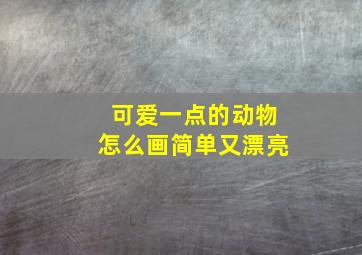 可爱一点的动物
怎么画简单又漂亮